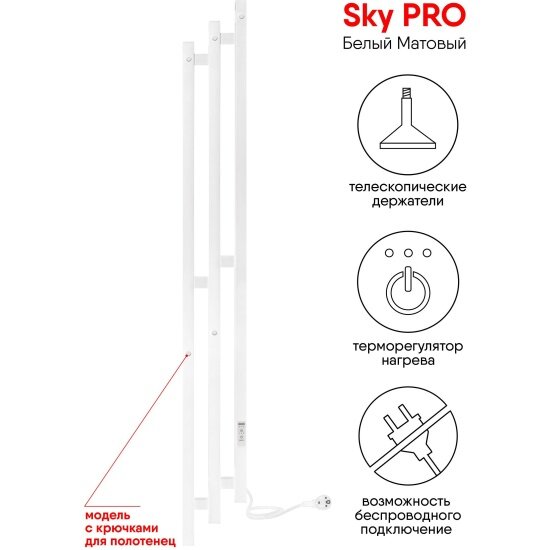 Sky PRO
Белый Матовый

телескопические держатели

терморегулятор нагрева

возможность беспроводного подключение

модель с крючками для полотенец